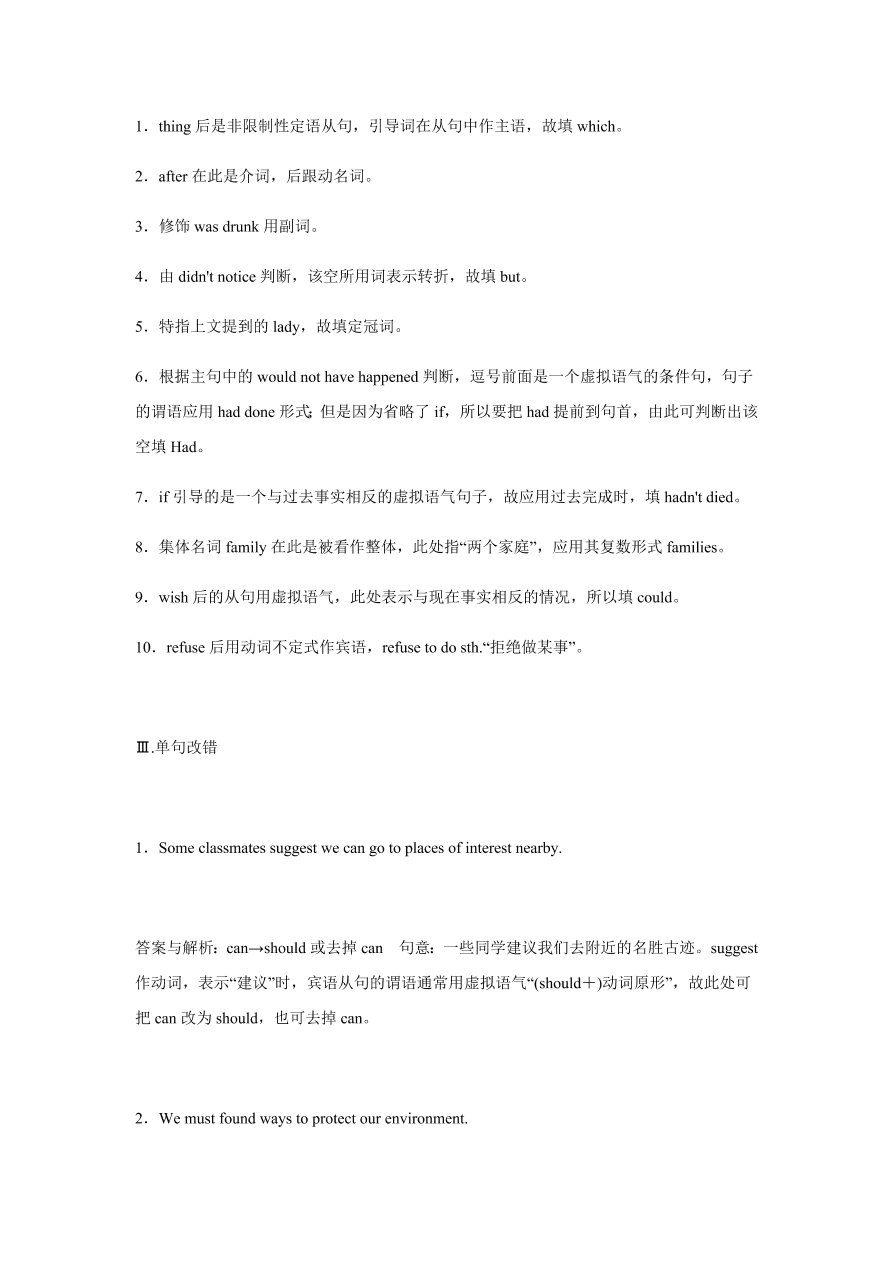 1．thing 后是非限制性定语从句，引导词在从句中作主语，故填 which。

2．after 在此是介词，后跟动名词。

3．修饰 was drunk 用副词。

4．由 didn't notice 判断，该空所用词表示转折，故填 but。

5．特指上文提到的 lady，故填定冠词。

6．根据主句中的 would not have happened 判断，逗号前面是一个虚拟语气的条件句，句子的谓语应用 had done 形式；但是因为省略了 if，所以要把 had 提前到句首，由此可判断出该空填 Had。

7．if 引导的是一个与过去事实相反的虚拟语气句子，故应用过去完成时，填 hadn't died。

8．集体名词 family 在此是被看作整体，此处指“两个家庭”，应用其复数形式 families。

9．wish 后的从句用虚拟语气，此处表示与现在事实相反的情况，所以填 could。

10．refuse 后用动词不定式作宾语，refuse to do sth.“拒绝做某事”。

Ⅲ.单句改错

1．Some classmates suggest we can go to places of interest nearby.

答案与解析：can→should 或去掉 can　句意：一些同学建议我们去附近的名胜古迹。suggest 作动词，表示“建议”时，宾语从句的谓语通常用虚拟语气“(should＋)动词原形”，故此处可把 can 改为 should，也可去掉 can。

2．We must found ways to protect our environment.